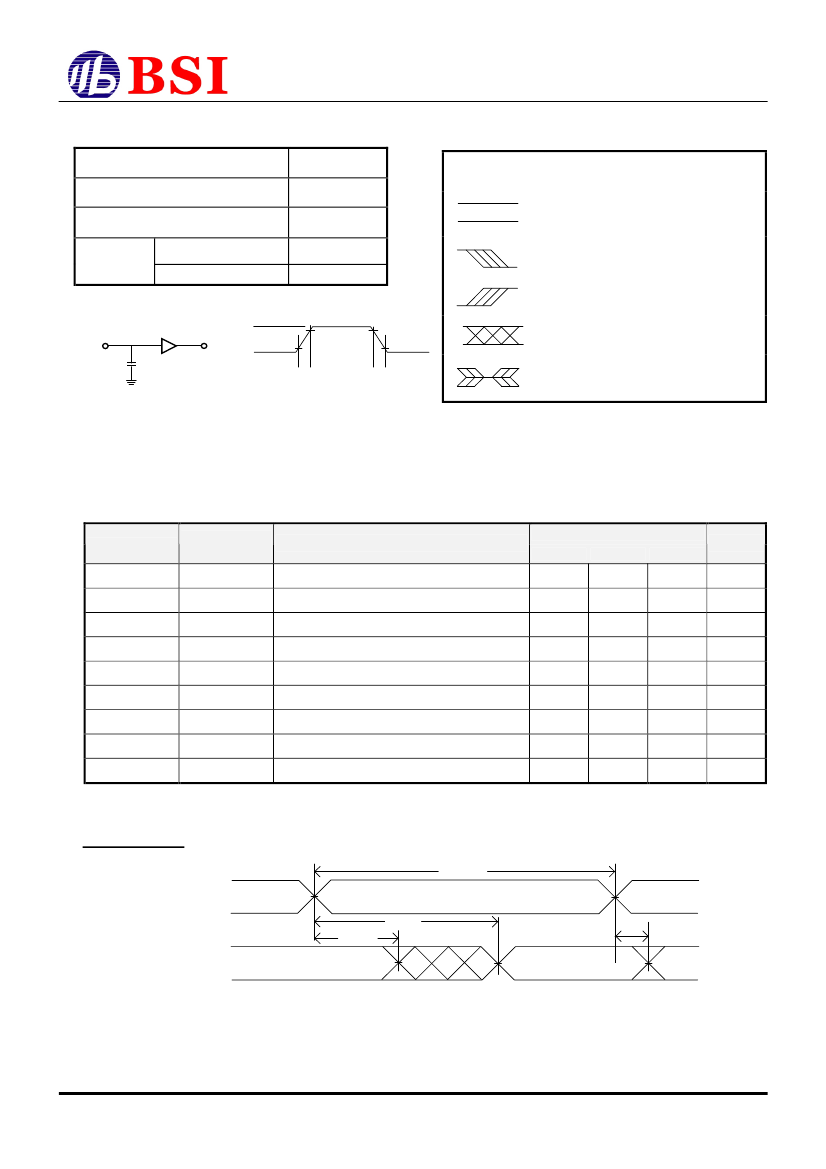 BSI